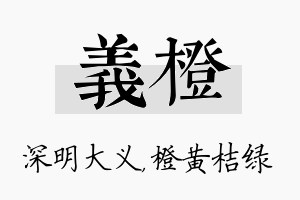 義橙

深明大义,橙黄桔绿